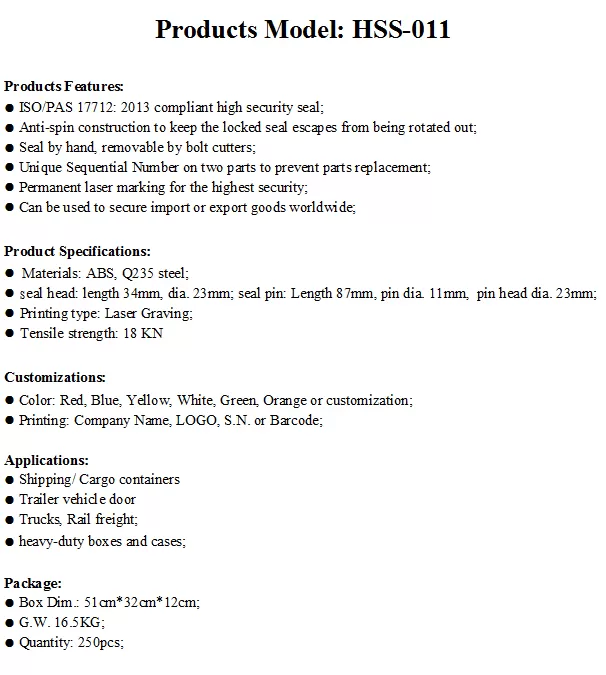 Products Model: HSS-011

Products Features:
● ISO/PAS 17712: 2013 compliant high security seal;
● Anti-spin construction to keep the locked seal escapes from being rotated out;
● Seal by hand, removable by bolt cutters;
● Unique Sequential Number on two parts to prevent parts replacement;
● Permanent laser marking for the highest security;
● Can be used to secure import or export goods worldwide;

Product Specifications:
● Materials: ABS, Q235 steel;
● seal head: length 34mm, dia. 23mm; seal pin: Length 87mm, pin dia. 11mm, pin head dia. 23mm;
● Printing type: Laser Graving;
● Tensile strength: 18 KN

Customizations:
● Color: Red, Blue, Yellow, White, Green, Orange or customization;
● Printing: Company Name, LOGO, S.N. or Barcode;

Applications:
● Shipping/ Cargo containers
● Trailer vehicle door
● Trucks, Rail freight;
● heavy-duty boxes and cases;

Package:
● Box Dim.: 51cm*32cm*12cm;
● G.W. 16.5KG;
● Quantity: 250pcs;